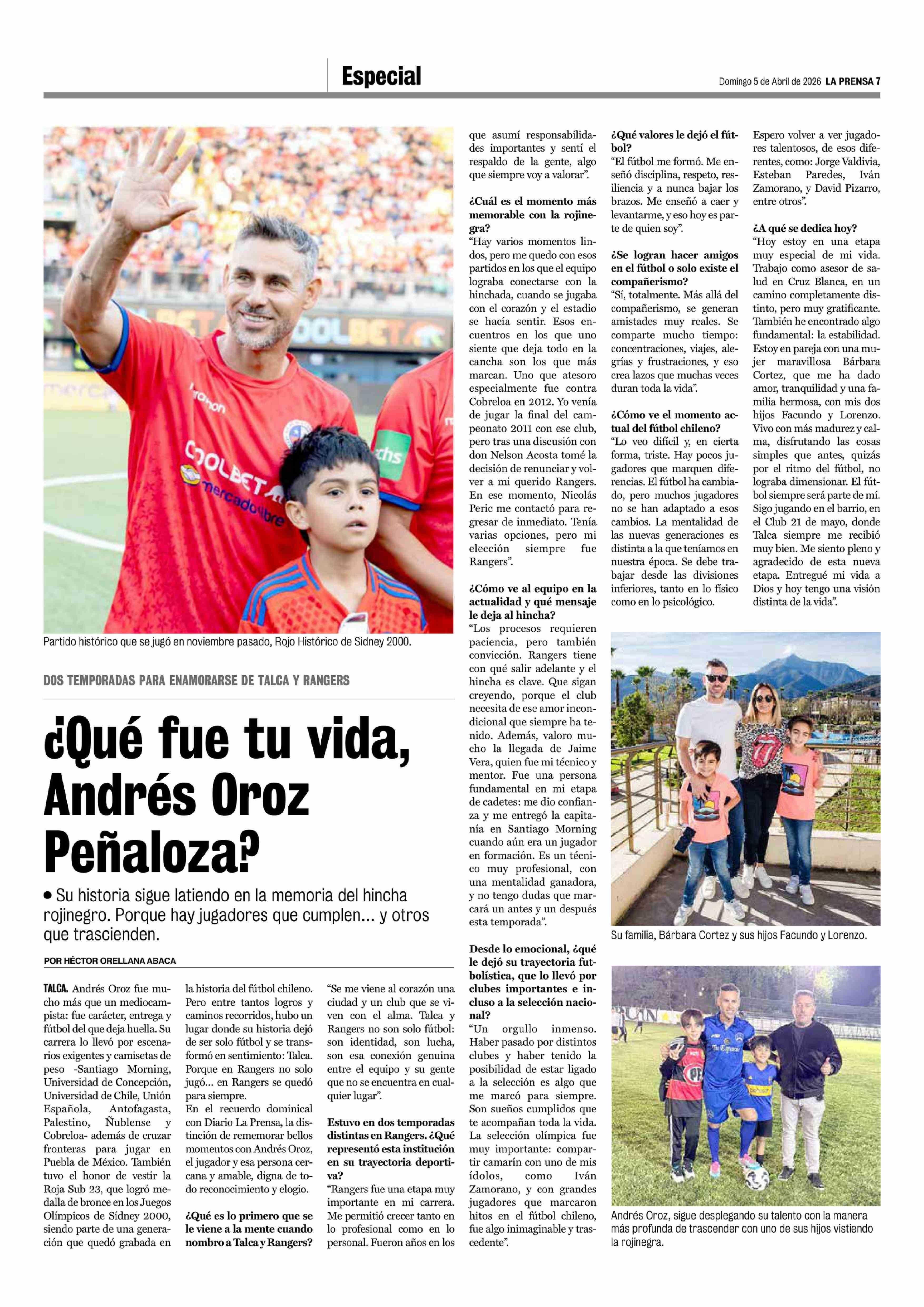 Especial

Domingo 5 de Abril de 2026 LA PRENSA 7

Partido histórico que se jugó en noviembre pasado, Rojo Histórico de Sidney 2000.

DOS TEMPORADAS PARA ENAMORARSE DE TALCA Y RANGERS

¿Qué fue tu vida, Andrés Oroz Peñaloza?

• Su historia sigue latiendo en la memoria del hincha rojinegro. Porque hay jugadores que cumplen... y otros que trascienden.

POR HÉCTOR ORELLANA ABACA

TALCA. Andrés Oroz fue mucho más que un mediocampista: fue carácter, entrega y fútbol del que deja huella. Su carrera lo llevó por escenarios exigentes y camisetas de peso -Santiago Morning, Universidad de Concepción, Universidad de Chile, Unión Española, Antofagasta, Palestino, Ñublense y Cobreloa- además de cruzar fronteras para jugar en Puebla de México. También tuvo el honor de vestir la Roja Sub 23, que logró medalla de bronce en los Juegos Olímpicos de Sídney 2000, siendo parte de una generación que quedó grabada en la historia del fútbol chileno. Pero entre tantos logros y caminos recorridos, hubo un lugar donde su historia dejó de ser solo fútbol y se transformó en sentimiento: Talca. Porque en Rangers no solo jugó... en Rangers se quedó para siempre.
En el recuerdo dominical con Diario La Prensa, la distinción de rememorar bellos momentos con Andrés Oroz, el jugador y esa persona cercana y amable, digna de todo reconocimiento y elogio.

¿Qué es lo primero que se le viene a la mente cuando nombro a Talca y Rangers?
"Se me viene al corazón una ciudad y un club que se viven con el alma. Talca y Rangers no son solo fútbol: son identidad, son lucha, son esa conexión genuina entre el equipo y su gente que no se encuentra en cualquier lugar".

Estuvo en dos temporadas distintas en Rangers. ¿Qué representó esta institución en su trayectoria deportiva?
"Rangers fue una etapa muy importante en mi carrera. Me permitió crecer tanto en lo profesional como en lo personal. Fueron años en los que asumí responsabilidades importantes y sentí el respaldo de la gente, algo que siempre voy a valorar".

¿Cuál es el momento más memorable con la rojinegra?
"Hay varios momentos lindos, pero me quedo con esos partidos en los que el equipo lograba conectarse con la hinchada, cuando se jugaba con el corazón y el estadio se hacía sentir. Esos encuentros en los que uno siente que deja todo en la cancha son los que más marcan. Uno que atesoro especialmente fue contra Cobreloa en 2012. Yo venía de jugar la final del campeonato 2011 con ese club, pero tras una discusión con don Nelson Acosta tomé la decisión de renunciar y volver a mi querido Rangers. En ese momento, Nicolás Peric me contactó para regresar de inmediato. Tenía varias opciones, pero mi elección siempre fue Rangers".

¿Cómo ve al equipo en la actualidad y qué mensaje le deja al hincha?
"Los procesos requieren paciencia, pero también convicción. Rangers tiene con qué salir adelante y el hincha es clave. Que sigan creyendo, porque el club necesita de ese amor incondicional que siempre ha tenido. Además, valoro mucho la llegada de Jaime Vera, quien fue mi técnico y mentor. Fue una persona fundamental en mi etapa de cadetes: me dio confianza y me entregó la capitanía en Santiago Morning cuando aún era un jugador en formación. Es un técnico muy profesional, con una mentalidad ganadora, y no tengo dudas que marcará un antes y un después esta temporada".

Desde lo emocional, ¿qué le dejó su trayectoria futbolística, que lo llevó por clubes importantes e incluso a la selección nacional?
"Un orgullo inmenso. Haber pasado por distintos clubes y haber tenido la posibilidad de estar ligado a la selección es algo que me marcó para siempre. Son sueños cumplidos que te acompañan toda la vida. La selección olímpica fue muy importante: compartir camarín con uno de mis ídolos, como Iván Zamorano, y con grandes jugadores que marcaron hitos en el fútbol chileno, fue algo inimaginable y trascedente".

¿Qué valores le dejó el fútbol?
"El fútbol me formó. Me enseñó disciplina, respeto, resiliencia y a nunca bajar los brazos. Me enseñó a caer y levantarme, y eso hoy es parte de quien soy".

¿Se logran hacer amigos en el fútbol o solo existe el compañerismo?
"Sí, totalmente. Más allá del compañerismo, se generan amistades muy reales. Se comparte mucho tiempo: concentraciones, viajes, alegrías y frustraciones, y eso crea lazos que muchas veces duran toda la vida".

¿Cómo ve el momento actual del fútbol chileno?
"Lo veo difícil y, en cierta forma, triste. Hay pocos jugadores que marquen diferencias. El fútbol ha cambiado, pero muchos jugadores no se han adaptado a esos cambios. La mentalidad de las nuevas generaciones es distinta a la que teníamos en nuestra época. Se debe trabajar desde las divisiones inferiores, tanto en lo físico como en lo psicológico.
Espero volver a ver jugadores talentosos, de esos diferentes, como: Jorge Valdivia, Esteban Paredes, Iván Zamorano, y David Pizarro, entre otros".

¿A qué se dedica hoy?
"Hoy estoy en una etapa muy especial de mi vida. Trabajo como asesor de salud en Cruz Blanca, en un camino completamente distinto, pero muy gratificante. También he encontrado algo fundamental: la estabilidad. Estoy en pareja con una mujer maravillosa Bárbara Cortez, que me ha dado amor, tranquilidad y una familia hermosa, con mis dos hijos Facundo y Lorenzo. Vivo con más madurez y calma, disfrutando las cosas simples que antes, quizás por el ritmo del fútbol, no lograba dimensionar. El fútbol siempre será parte de mí. Sigo jugando en el barrio, en el Club 21 de mayo, donde Talca siempre me recibió muy bien. Me siento pleno y agradecido de esta nueva etapa. Entregué mi vida a Dios y hoy tengo una visión distinta de la vida".

Su familia, Bárbara Cortez y sus hijos Facundo y Lorenzo.

Andrés Oroz, sigue desplegando su talento con la manera más profunda de trascender con uno de sus hijos vistiendo la rojinegra.